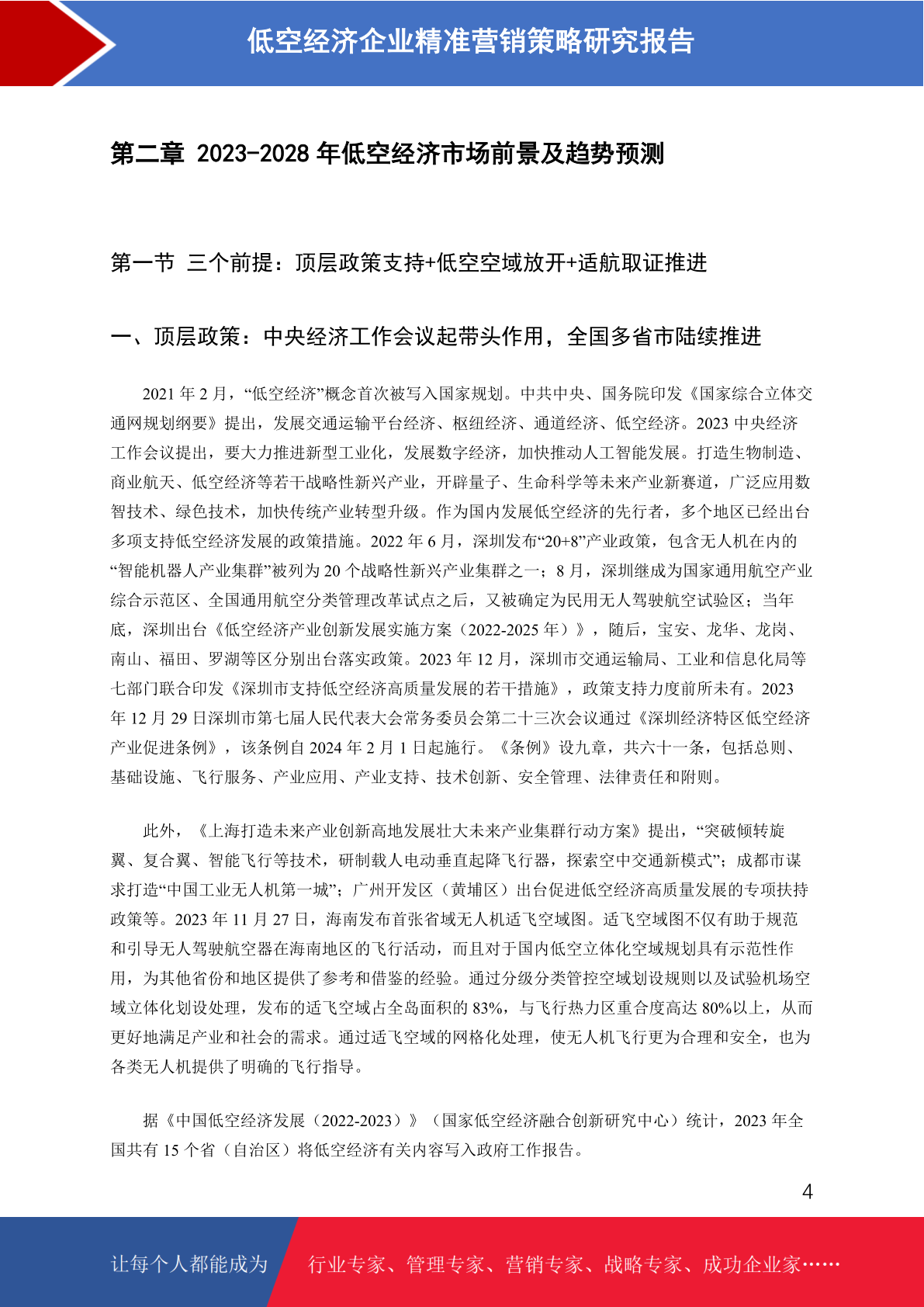 低空经济企业精准营销策略研究报告

第二章 2023-2028 年低空经济市场前景及趋势预测

第一节 三个前提：顶层政策支持+低空空域放开+适航取证推进

一、顶层政策：中央经济工作会议起带头作用，全国多省市陆续推进

2021 年 2 月，“低空经济”概念首次被写入国家规划。中共中央、国务院印发《国家综合立体交通网规划纲要》提出，发展交通运输平台经济、枢纽经济、通道经济、低空经济。2023 中央经济工作会议提出，要大力推进新型工业化，发展数字经济，加快推动人工智能发展。打造生物制造、商业航天、低空经济等若干战略性新兴产业，开辟量子、生命科学等未来产业新赛道，广泛应用数智技术、绿色技术，加快传统产业转型升级。作为国内发展低空经济的先行者，多个地区已经出台多项支持低空经济发展的政策措施。2022 年 6 月，深圳发布“20+8”产业政策，包含无人机在内的“智能机器人产业集群”被列为 20 个战略性新兴产业集群之一；8 月，深圳继成为国家通用航空产业综合示范区、全国通用航空分类管理改革试点之后，又被确定为民用无人驾驶航空试验区；当年底，深圳出台《低空经济产业创新发展实施方案（2022-2025 年）》，随后，宝安、龙华、龙岗、南山、福田、罗湖等区分别出台落实政策。2023 年 12 月，深圳市交通运输局、工业和信息化局等七部门联合印发《深圳市支持低空经济高质量发展的若干措施》，政策支持力度前所未有。2023 年 12 月 29 日深圳市第七届人民代表大会常务委员会第二十三次会议通过《深圳经济特区低空经济产业促进条例》，该条例自 2024 年 2 月 1 日起施行。《条例》设九章，共六十一条，包括总则、基础设施、飞行服务、产业应用、产业支持、技术创新、安全管理、法律责任和附则。

此外，《上海打造未来产业创新高地发展壮大未来产业集群行动方案》提出，“突破倾转旋翼、复合翼、智能飞行等技术，研制载人电动垂直起降飞行器，探索空中交通新模式”；成都市谋求打造“中国工业无人机第一城”；广州开发区（黄埔区）出台促进低空经济高质量发展的专项扶持政策等。2023 年 11 月 27 日，海南发布首张省域无人机适飞空域图。适飞空域图不仅有助于规范和引导无人驾驶航空器在海南地区的飞行活动，而且对于国内低空立体化空域规划具有示范性作用，为其他省份和地区提供了参考和借鉴的经验。通过分级分类管控空域划设规则以及试验机场空域立体化划设处理，发布的适飞空域占全岛面积的 83%，与飞行热力区重合度高达 80%以上，从而更好地满足产业和社会的需求。通过适飞空域的网格化处理，使无人机飞行更为合理和安全，也为各类无人机提供了明确的飞行指导。

据《中国低空经济发展（2022-2023）》（国家低空经济融合创新研究中心）统计，2023 年全国共有 15 个省（自治区）将低空经济有关内容写入政府工作报告。

4

让每个人都能成为 行业专家、管理专家、营销专家、战略专家、成功企业家……